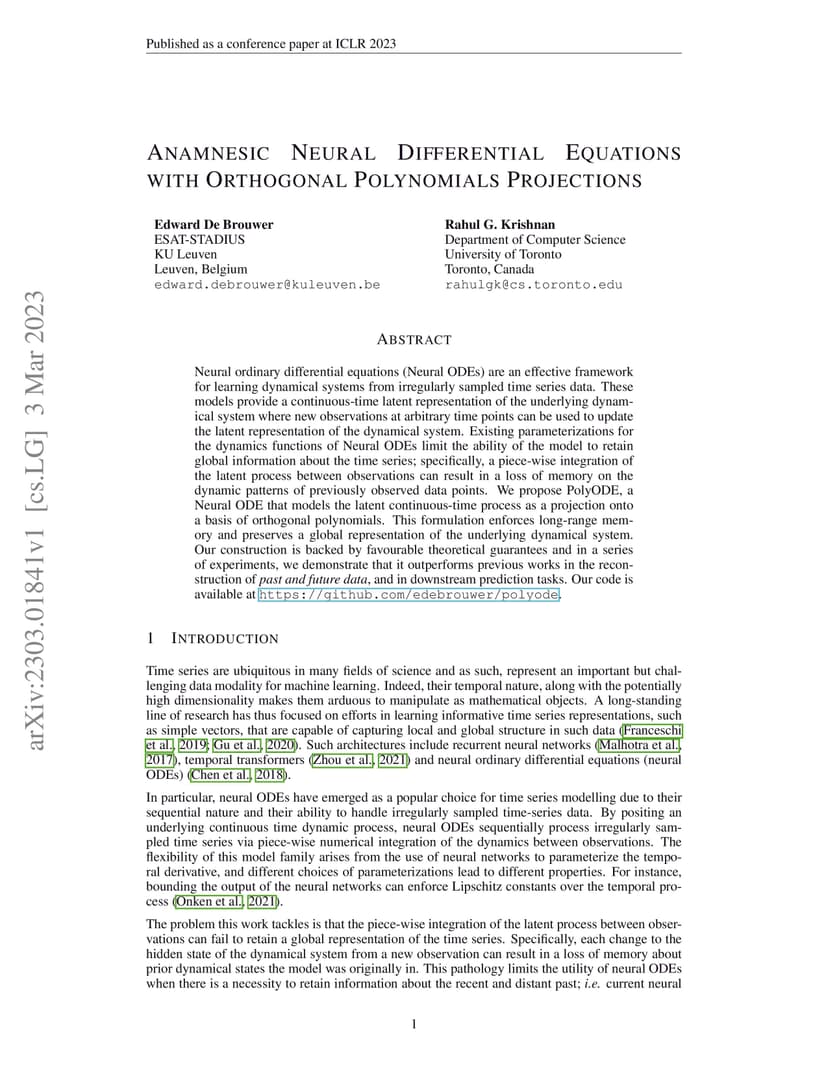 Published as a conference paper at ICLR 2023

arXiv:2303.01841v1 [cs.LG] 3 Mar 2023

ANAMNESIC NEURAL DIFFERENTIAL EQUATIONS WITH ORTHOGONAL POLYNOMIALS PROJECTIONS

Edward De Brouwer
ESAT-STADIUS
KU Leuven
Leuven, Belgium
edward.debrouwer@kuleuven.be

Rahul G. Krishnan
Department of Computer Science
University of Toronto
Toronto, Canada
rahulgk@cs.toronto.edu

ABSTRACT

Neural ordinary differential equations (Neural ODEs) are an effective framework for learning dynamical systems from irregularly sampled time series data. These models provide a continuous-time latent representation of the underlying dynamical system where new observations at arbitrary time points can be used to update the latent representation of the dynamical system. Existing parameterizations for the dynamics functions of Neural ODEs limit the ability of the model to retain global information about the time series; specifically, a piece-wise integration of the latent process between observations can result in a loss of memory on the dynamic patterns of previously observed data points. We propose PolyODE, a Neural ODE that models the latent continuous-time process as a projection onto a basis of orthogonal polynomials. This formulation enforces long-range memory and preserves a global representation of the underlying dynamical system. Our construction is backed by favourable theoretical guarantees and in a series of experiments, we demonstrate that it outperforms previous works in the reconstruction of past and future data, and in downstream prediction tasks. Our code is available at https://github.com/edebrouwer/polyode.

1 INTRODUCTION

Time series are ubiquitous in many fields of science and as such, represent an important but challenging data modality for machine learning. Indeed, their temporal nature, along with the potentially high dimensionality makes them arduous to manipulate as mathematical objects. A long-standing line of research has thus focused on efforts in learning informative time series representations, such as simple vectors, that are capable of capturing local and global structure in such data (Franceschi et al., 2019; Gu et al., 2020). Such architectures include recurrent neural networks (Malhotra et al., 2017), temporal transformers (Zhou et al., 2021) and neural ordinary differential equations (neural ODEs) (Chen et al., 2018).

In particular, neural ODEs have emerged as a popular choice for time series modelling due to their sequential nature and their ability to handle irregularly sampled time-series data. By positing an underlying continuous time dynamic process, neural ODEs sequentially process irregularly sampled time series via piece-wise numerical integration of the dynamics between observations. The flexibility of this model family arises from the use of neural networks to parameterize the temporal derivative, and different choices of parameterizations lead to different properties. For instance, bounding the output of the neural networks can enforce Lipschitz constants over the temporal process (Onken et al., 2021).

The problem this work tackles is that the piece-wise integration of the latent process between observations can fail to retain a global representation of the time series. Specifically, each change to the hidden state of the dynamical system from a new observation can result in a loss of memory about prior dynamical states the model was originally in. This pathology limits the utility of neural ODEs when there is a necessity to retain information about the recent and distant past; i.e. current neural

1